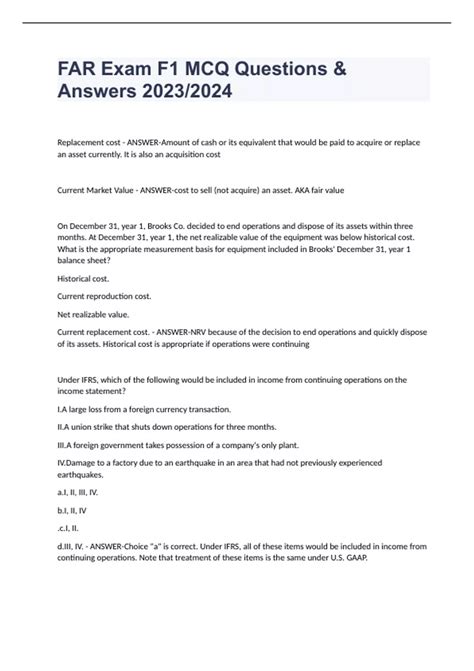 FAR Exam F1 MCQ Questions & Answers 2023/2024

Replacement cost - ANSWER-Amount of cash or its equivalent that would be paid to acquire or replace an asset currently. It is also an acquisition cost

Current Market Value - ANSWER-cost to sell (not acquire) an asset. AKA fair value

On December 31, year 1, Brooks Co. decided to end operations and dispose of its assets within three months. At December 31, year 1, the net realizable value of the equipment was below historical cost. What is the appropriate measurement basis for equipment included in Brooks' December 31, year 1 balance sheet?

Historical cost.

Current reproduction cost.

Net realizable value.

Current replacement cost. - ANSWER-NRV because of the decision to end operations and quickly dispose of its assets. Historical cost is appropriate if operations were continuing

Under IFRS, which of the following would be included in income from continuing operations on the income statement?

I.A large loss from a foreign currency transaction.

II.A union strike that shuts down operations for three months.

III.A foreign government takes possession of a company's only plant.

IV.Damage to a factory due to an earthquake in an area that had not previously experienced earthquakes.

a.I, II, III, IV.

b.I, II, IV

.c.I, II.

d.III, IV. - ANSWER-Choice "a" is correct. Under IFRS, all of these items would be included in income from continuing operations. Note that treatment of these items is the same under U.S. GAAP.